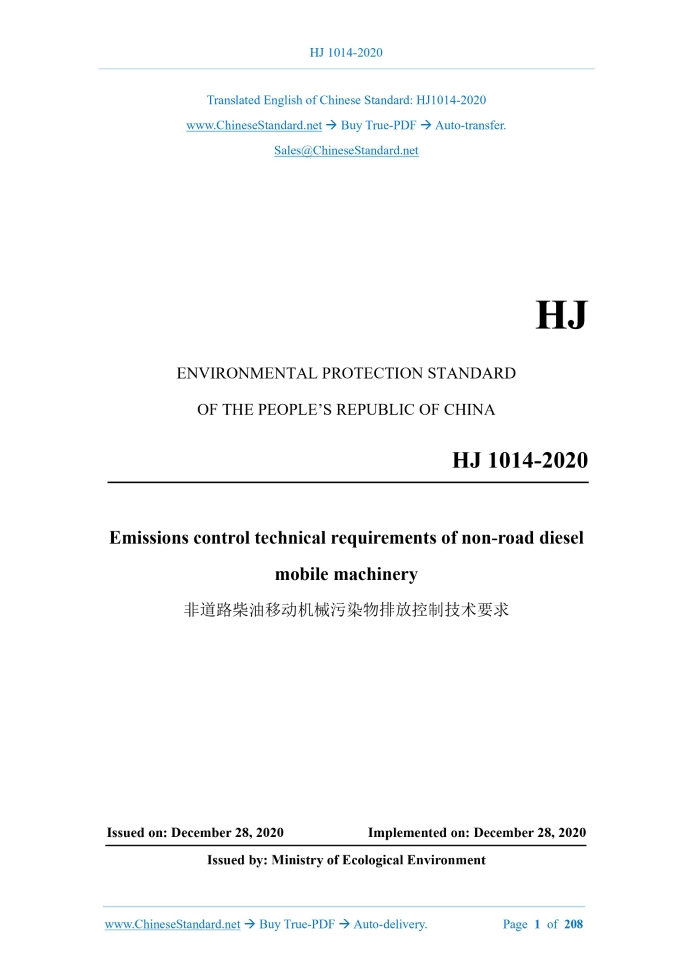 HJ 1014-2020

Translated English of Chinese Standard: HJ1014-2020
www.ChineseStandard.net → Buy True-PDF → Auto-transfer.
Sales@ChineseStandard.net

HJ

ENVIRONMENTAL PROTECTION STANDARD
OF THE PEOPLE'S REPUBLIC OF CHINA

HJ 1014-2020

Emissions control technical requirements of non-road diesel mobile machinery

非道路柴油移动机械污染物排放控制技术要求

Issued on: December 28, 2020　　Implemented on: December 28, 2020

Issued by: Ministry of Ecological Environment

www.ChineseStandard.net → Buy True-PDF → Auto-delivery.　　Page 1 of 208